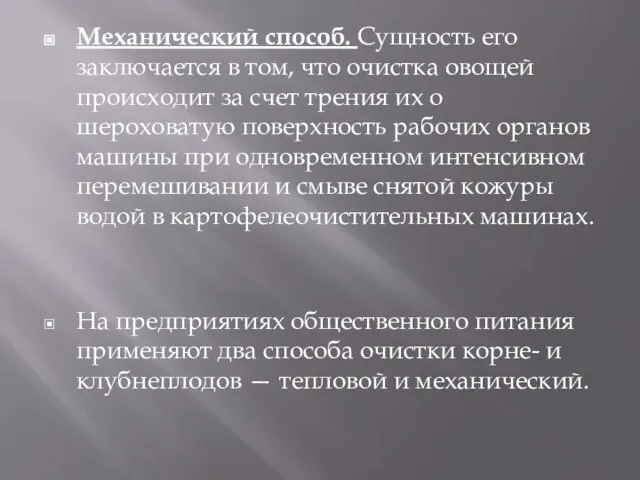 Механический способ. Сущность его заключается в том, что очистка овощей происходит за счет трения их о шероховатую поверхность рабочих органов машины при одновременном интенсивном перемешивании и смыве снятой кожуры водой в картофелеочистительных машинах.

На предприятиях общественного питания применяют два способа очистки корне- и клубнеплодов — тепловой и механический.